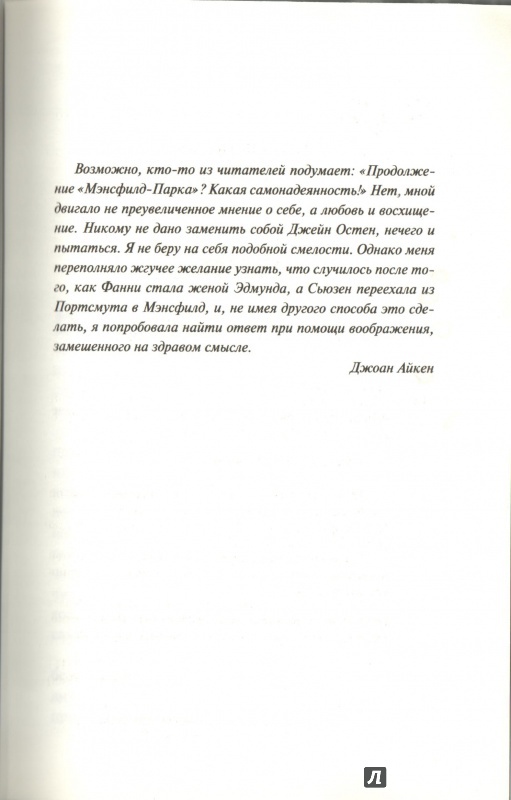 Возможно, кто-то из читателей подумает: «Продолжение «Мэнсфилд-Парка»? Какая самонадеянность!» Нет, мной двигало не преувеличенное мнение о себе, а любовь и восхищение. Никому не дано заменить собой Джейн Остен, нечего и пытаться. Я не беру на себя подобной смелости. Однако меня переполняло жгучее желание узнать, что случилось после того, как Фанни стала женой Эдмунда, а Сьюзен переехала из Портсмута в Мэнсфилд, и, не имея другого способа это сделать, я попробовала найти ответ при помощи воображения, замешенного на здравом смысле.

Джоан Айкен

Л